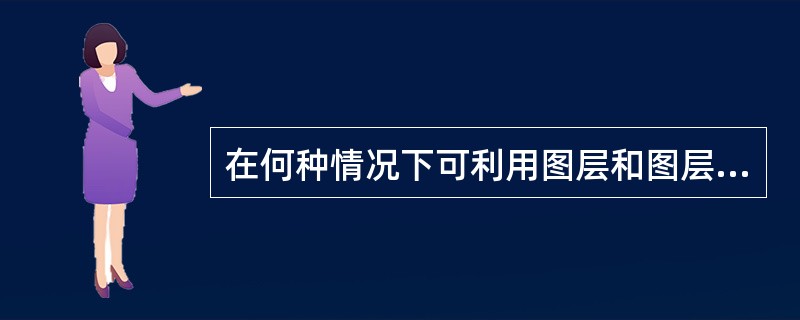 在何种情况下可利用图层和图层...